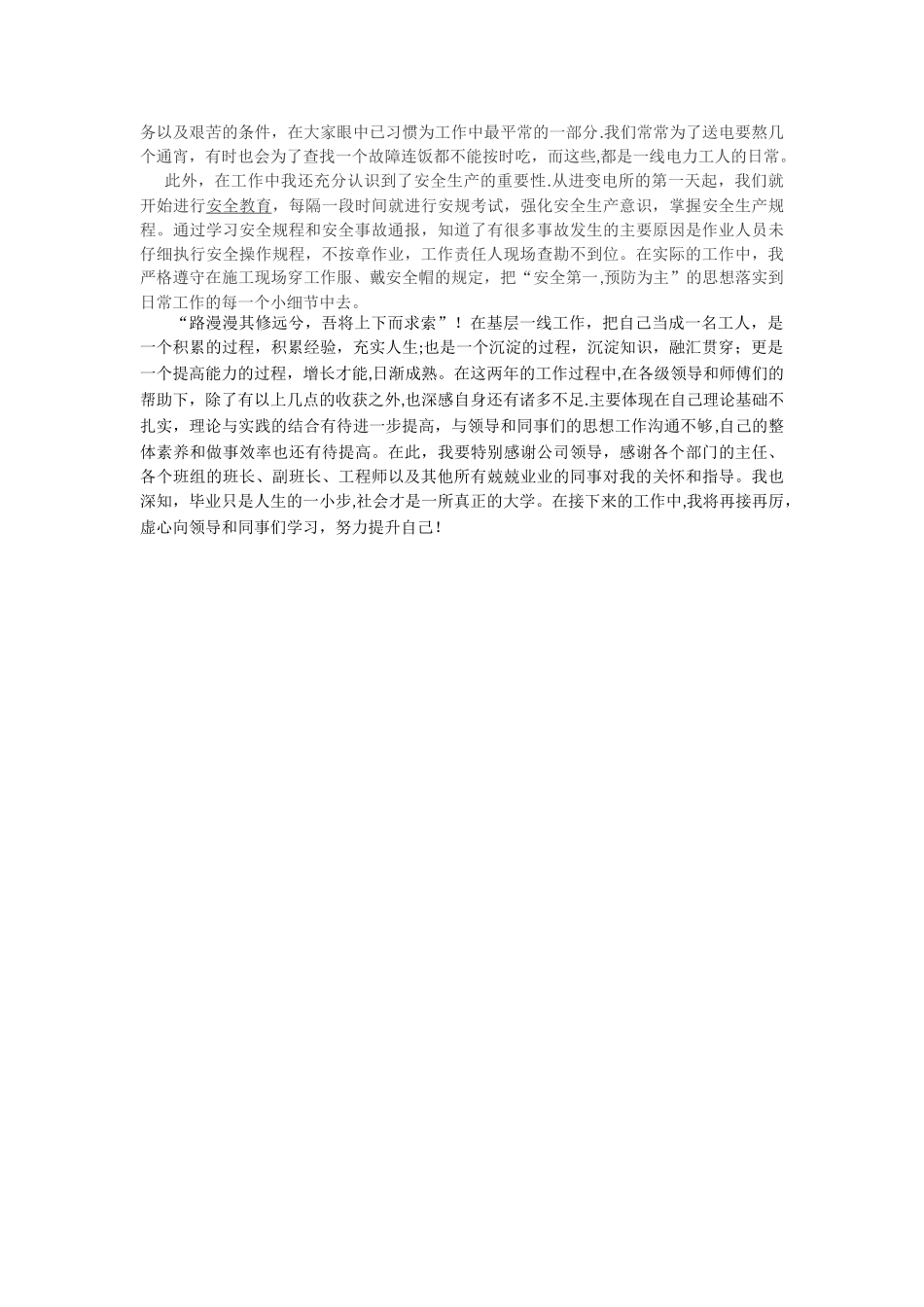 务以及艰苦的条件，在大家眼中已习惯为工作中最平常的一部分.我们常常为了送电要熬几个通宵，有时也会为了查找一个故障连饭都不能按时吃，而这些,都是一线电力工人的日常。

此外，在工作中我还充分认识到了安全生产的重要性.从进变电所的第一天起，我们就开始进行安全教育，每隔一段时间就进行安规考试，强化安全生产意识，掌握安全生产规程。通过学习安全规程和安全事故通报，知道了有很多事故发生的主要原因是作业人员未仔细执行安全操作规程，不按章作业，工作责任人现场查勘不到位。在实际的工作中，我严格遵守在施工现场穿工作服、戴安全帽的规定，把“安全第一,预防为主”的思想落实到日常工作的每一个小细节中去。

“路漫漫其修远兮，吾将上下而求索”！在基层一线工作，把自己当成一名工人，是一个积累的过程，积累经验，充实人生;也是一个沉淀的过程，沉淀知识，融汇贯穿；更是一个提高能力的过程，增长才能,日渐成熟。在这两年的工作过程中,在各级领导和师傅们的帮助下，除了有以上几点的收获之外,也深感自身还有诸多不足.主要体现在自己理论基础不扎实，理论与实践的结合有待进一步提高，与领导和同事们的思想工作沟通不够,自己的整体素养和做事效率也还有待提高。在此，我要特别感谢公司领导，感谢各个部门的主任、各个班组的班长、副班长、工程师以及其他所有兢兢业业的同事对我的关怀和指导。我也深知，毕业只是人生的一小步,社会才是一所真正的大学。在接下来的工作中,我将再接再厉，虚心向领导和同事们学习，努力提升自己!